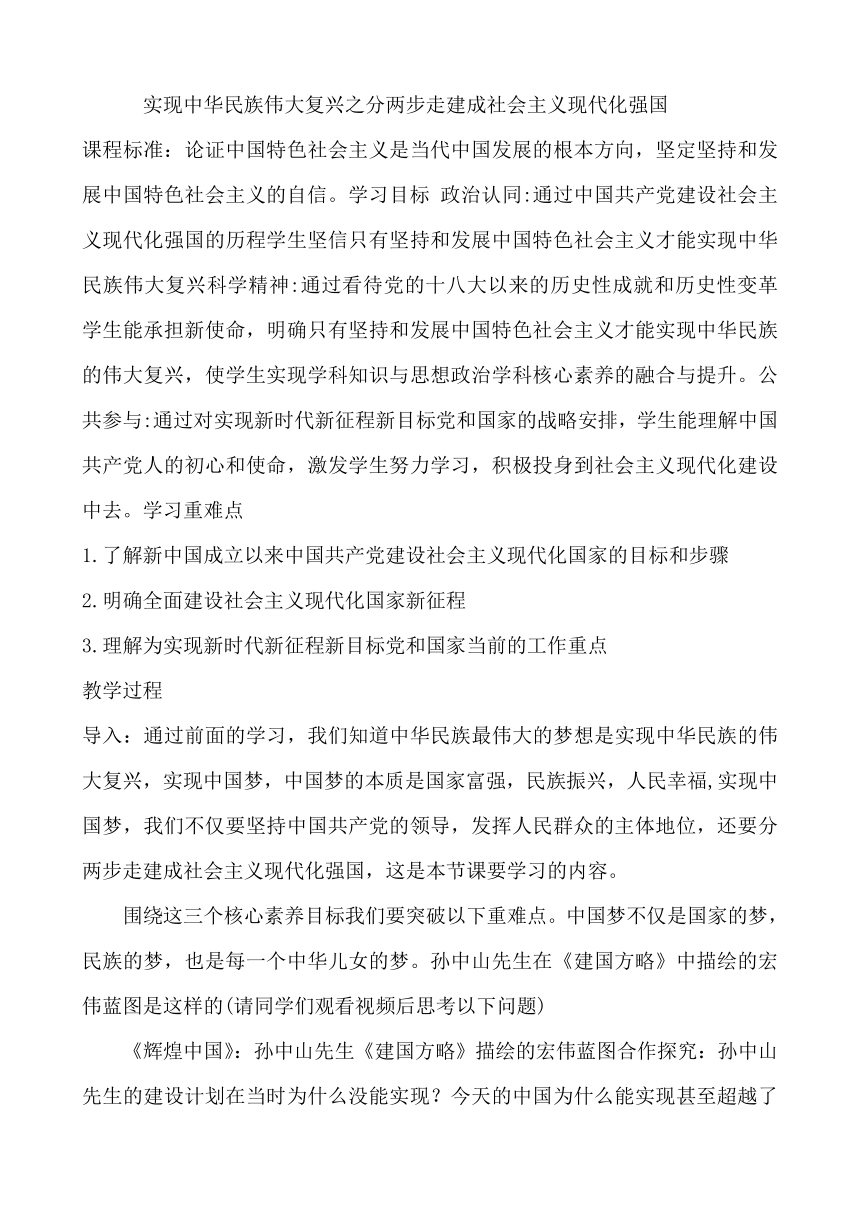 实现中华民族伟大复兴之分两步走建成社会主义现代化强国

课程标准：论证中国特色社会主义是当代中国发展的根本方向，坚定坚持和发展中国特色社会主义的自信。学习目标 政治认同:通过中国共产党建设社会主义现代化强国的历程学生坚信只有坚持和发展中国特色社会主义才能实现中华民族伟大复兴科学精神:通过看待党的十八大以来的历史性成就和历史性变革学生能承担新使命，明确只有坚持和发展中国特色社会主义才能实现中华民族的伟大复兴，使学生实现学科知识与思想政治学科核心素养的融合与提升。公共参与:通过对实现新时代新征程新目标党和国家的战略安排，学生能理解中国共产党人的初心和使命，激发学生努力学习，积极投身到社会主义现代化建设中去。学习重难点

1.了解新中国成立以来中国共产党建设社会主义现代化国家的目标和步骤

2.明确全面建设社会主义现代化国家新征程

3.理解为实现新时代新征程新目标党和国家当前的工作重点

教学过程

导入：通过前面的学习，我们知道中华民族最伟大的梦想是实现中华民族的伟大复兴，实现中国梦，中国梦的本质是国家富强，民族振兴，人民幸福,实现中国梦，我们不仅要坚持中国共产党的领导，发挥人民群众的主体地位，还要分两步走建成社会主义现代化强国，这是本节课要学习的内容。

围绕这三个核心素养目标我们要突破以下重难点。中国梦不仅是国家的梦，民族的梦，也是每一个中华儿女的梦。孙中山先生在《建国方略》中描绘的宏伟蓝图是这样的(请同学们观看视频后思考以下问题)

《辉煌中国》：孙中山先生《建国方略》描绘的宏伟蓝图合作探究：孙中山先生的建设计划在当时为什么没能实现？今天的中国为什么能实现甚至超越了